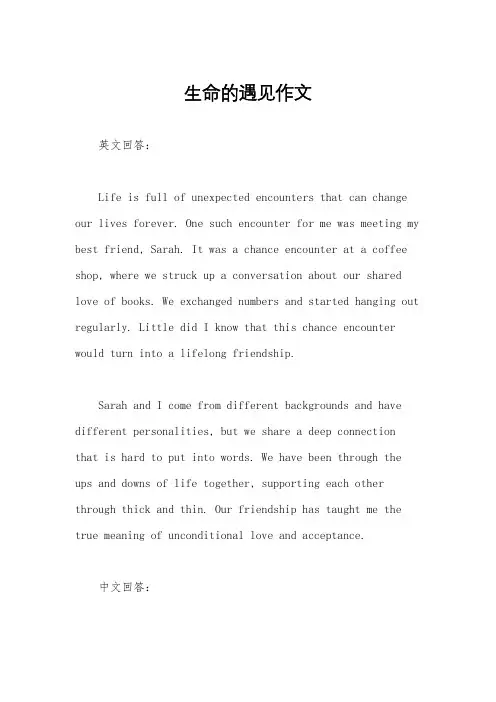 生命的遇见作文

英文回答：

Life is full of unexpected encounters that can change our lives forever. One such encounter for me was meeting my best friend, Sarah. It was a chance encounter at a coffee shop, where we struck up a conversation about our shared love of books. We exchanged numbers and started hanging out regularly. Little did I know that this chance encounter would turn into a lifelong friendship.

Sarah and I come from different backgrounds and have different personalities, but we share a deep connection that is hard to put into words. We have been through the ups and downs of life together, supporting each other through thick and thin. Our friendship has taught me the true meaning of unconditional love and acceptance.

中文回答：